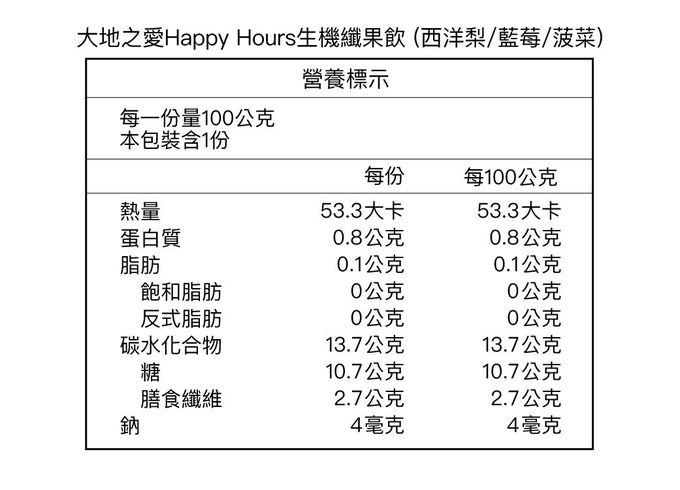 大地之愛Happy Hours生機纖果飲 (西洋梨/藍莓/菠菜)

營養標示

每一份量100公克
本包裝含1份

| | 每份 | 每100公克 |
|---|---|---|
| 熱量 | 53.3大卡 | 53.3大卡 |
| 蛋白質 | 0.8公克 | 0.8公克 |
| 脂肪 | 0.1公克 | 0.1公克 |
| 飽和脂肪 | 0公克 | 0公克 |
| 反式脂肪 | 0公克 | 0公克 |
| 碳水化合物 | 13.7公克 | 13.7公克 |
| 糖 | 10.7公克 | 10.7公克 |
| 膳食纖維 | 2.7公克 | 2.7公克 |
| 鈉 | 4毫克 | 4毫克 |